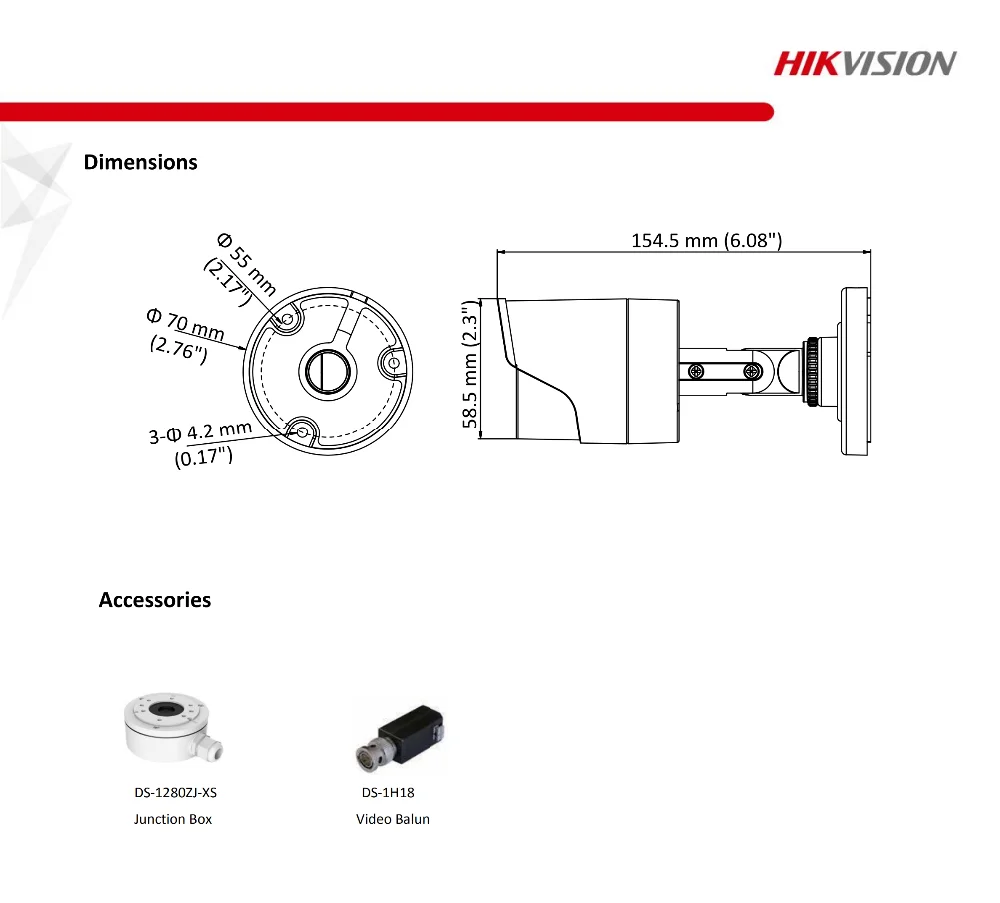 HIKVISION

Dimensions

Φ 55 mm (2.17")

Φ 70 mm (2.76")

3-Φ 4.2 mm (0.17")

154.5 mm (6.08")

58.5 mm (2.3")

Accessories

DS-1280ZJ-XS
Junction Box

DS-1H18
Video Balun